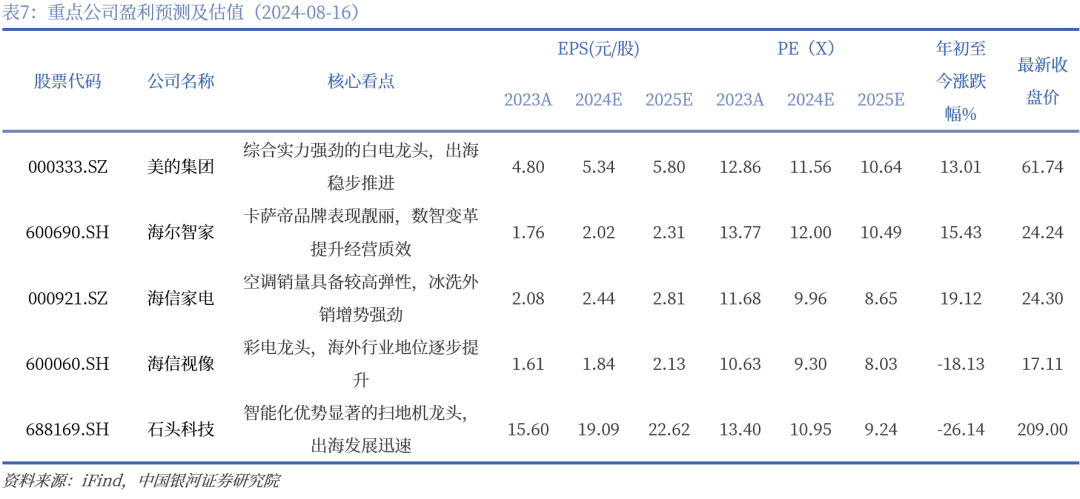 表7：重点公司盈利预测及估值（2024-08-16）

| 股票代码 | 公司名称 | 核心看点 | EPS(元/股) | | | PE（X） | | | 年初至今涨跌幅% | 最新收盘价 |
|---|---|---|---|---|---|---|---|---|---|---|
| | | | 2023A | 2024E | 2025E | 2023A | 2024E | 2025E | | |
| 000333.SZ | 美的集团 | 综合实力强劲的白电龙头，出海稳步推进 | 4.80 | 5.34 | 5.80 | 12.86 | 11.56 | 10.64 | 13.01 | 61.74 |
| 600690.SH | 海尔智家 | 卡萨帝品牌表现靓丽，数智变革提升经营质效 | 1.76 | 2.02 | 2.31 | 13.77 | 12.00 | 10.49 | 15.43 | 24.24 |
| 000921.SZ | 海信家电 | 空调销量具备较高弹性，冰洗外销增势强劲 | 2.08 | 2.44 | 2.81 | 11.68 | 9.96 | 8.65 | 19.12 | 24.30 |
| 600060.SH | 海信视像 | 彩电龙头，海外行业地位逐步提升 | 1.61 | 1.84 | 2.13 | 10.63 | 9.30 | 8.03 | -18.13 | 17.11 |
| 688169.SH | 石头科技 | 智能化优势显著的扫地机龙头，出海发展迅速 | 15.60 | 19.09 | 22.62 | 13.40 | 10.95 | 9.24 | -26.14 | 209.00 |

资料来源：iFind，中国银河证券研究院